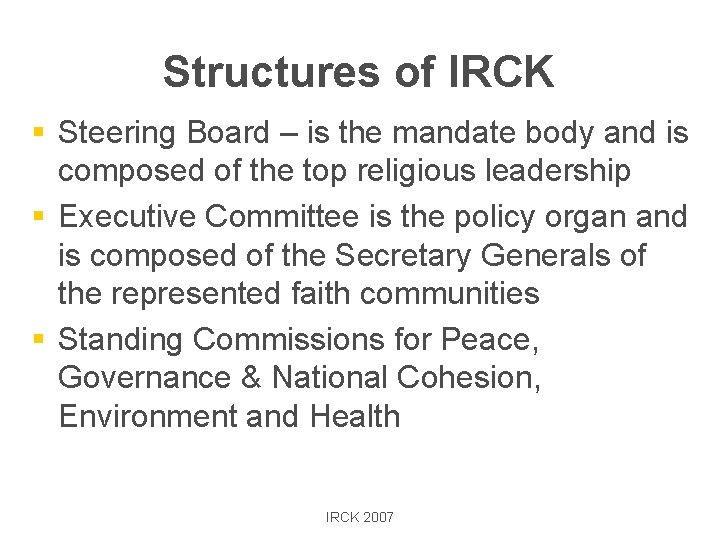 Structures of IRCK

• Steering Board – is the mandate body and is composed of the top religious leadership
• Executive Committee is the policy organ and is composed of the Secretary Generals of the represented faith communities
• Standing Commissions for Peace, Governance & National Cohesion, Environment and Health

IRCK 2007